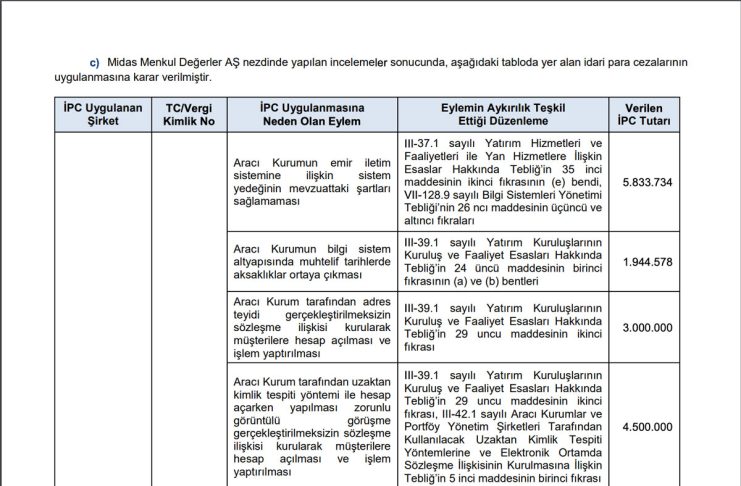 c) Midas Menkul Değerler AŞ nezdinde yapılan incelemeler sonucunda, aşağıdaki tabloda yer alan idari para cezalarının uygulanmasına karar verilmiştir.

| İPC Uygulanan Şirket | TC/Vergi Kimlik No | İPC Uygulanmasına Neden Olan Eylem | Eylemin Aykırılık Teşkil Ettiği Düzenleme | Verilen İPC Tutarı |
|---|---|---|---|---|
| | | Aracı Kurumun emir iletim sistemine ilişkin sistem yedeğinin mevzuattaki şartları sağlamaması | III-37.1 sayılı Yatırım Hizmetleri ve Faaliyetleri ile Yan Hizmetlere İlişkin Esaslar Hakkında Tebliğ'in 35 inci maddesinin ikinci fıkrasının (e) bendi, VII-128.9 sayılı Bilgi Sistemleri Yönetimi Tebliği'nin 26 ncı maddesinin üçüncü ve altıncı fıkraları | 5.833.734 |
| | | Aracı Kurumun bilgi sistem altyapısında muhtelif tarihlerde aksaklıklar ortaya çıkması | III-39.1 sayılı Yatırım Kuruluşlarının Kuruluş ve Faaliyet Esasları Hakkında Tebliğ'in 24 üncü maddesinin birinci fıkrasının (a) ve (b) bentleri | 1.944.578 |
| | | Aracı Kurum tarafından adres teyidi gerçekleştirilmeksizin sözleşme ilişkisi kurularak müşterilere hesap açılması ve işlem yaptırılması | III-39.1 sayılı Yatırım Kuruluşlarının Kuruluş ve Faaliyet Esasları Hakkında Tebliğ'in 29 uncu maddesinin ikinci fıkrası | 3.000.000 |
| | | Aracı Kurum tarafından uzaktan kimlik tespiti yöntemi ile hesap açarken yapılması zorunlu görüntülü görüşme gerçekleştirilmeksizin sözleşme ilişkisi kurularak müşterilere hesap açılması ve işlem yaptırılması | III-39.1 sayılı Yatırım Kuruluşlarının Kuruluş ve Faaliyet Esasları Hakkında Tebliğ'in 29 uncu maddesinin ikinci fıkrası, III-42.1 sayılı Aracı Kurumlar ve Portföy Yönetim Şirketleri Tarafından Kullanılacak Uzaktan Kimlik Tespiti Yöntemlerine ve Elektronik Ortamda Sözleşme İlişkisinin Kurulmasına İlişkin Tebliğ'in 5 inci maddesinin birinci fıkrası | 4.500.000 |